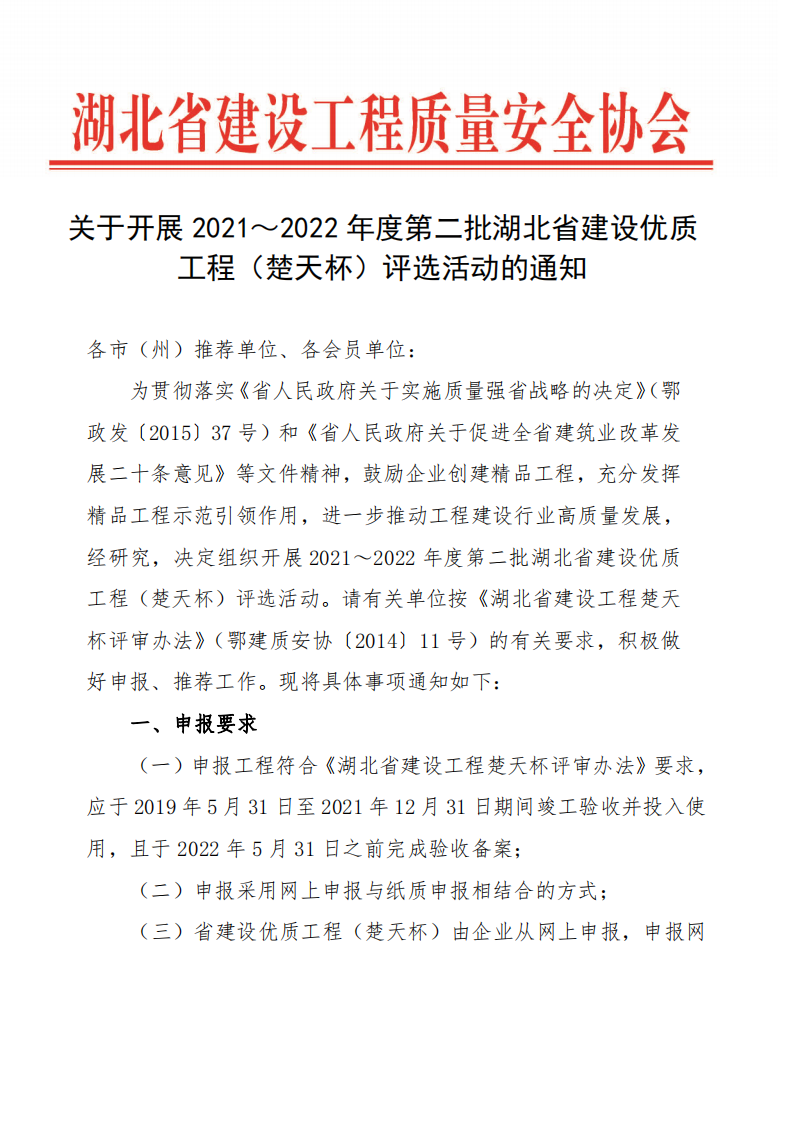 湖北省建设工程质量安全协会

关于开展 2021～2022 年度第二批湖北省建设优质工程（楚天杯）评选活动的通知

各市（州）推荐单位、各会员单位：

为贯彻落实《省人民政府关于实施质量强省战略的决定》（鄂政发〔2015〕37 号）和《省人民政府关于促进全省建筑业改革发展二十条意见》等文件精神，鼓励企业创建精品工程，充分发挥精品工程示范引领作用，进一步推动工程建设行业高质量发展，经研究，决定组织开展 2021～2022 年度第二批湖北省建设优质工程（楚天杯）评选活动。请有关单位按《湖北省建设工程楚天杯评审办法》（鄂建质安协〔2014〕11 号）的有关要求，积极做好申报、推荐工作。现将具体事项通知如下：

一、申报要求

（一）申报工程符合《湖北省建设工程楚天杯评审办法》要求，应于 2019 年 5 月 31 日至 2021 年 12 月 31 日期间竣工验收并投入使用，且于 2022 年 5 月 31 日之前完成验收备案；

（二）申报采用网上申报与纸质申报相结合的方式；

（三）省建设优质工程（楚天杯）由企业从网上申报，申报网